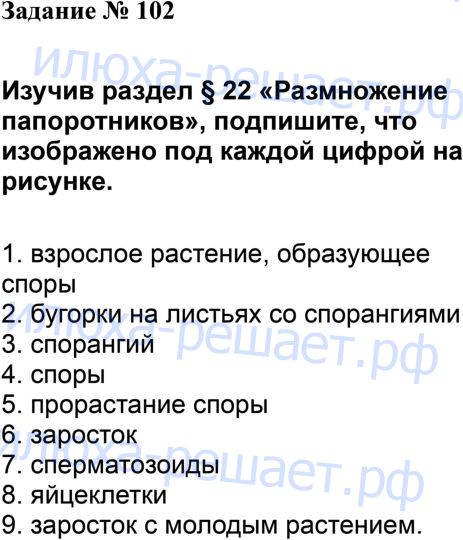 Задание № 102

Изучив раздел § 22 «Размножение папоротников», подпишите, что изображено под каждой цифрой на рисунке.

1. взрослое растение, образующее споры
2. бугорки на листьях со спорангиями
3. спорангий
4. споры
5. прорастание споры
6. заросток
7. сперматозоиды
8. яйцеклетки
9. заросток с молодым растением.

илюха-решает.рф